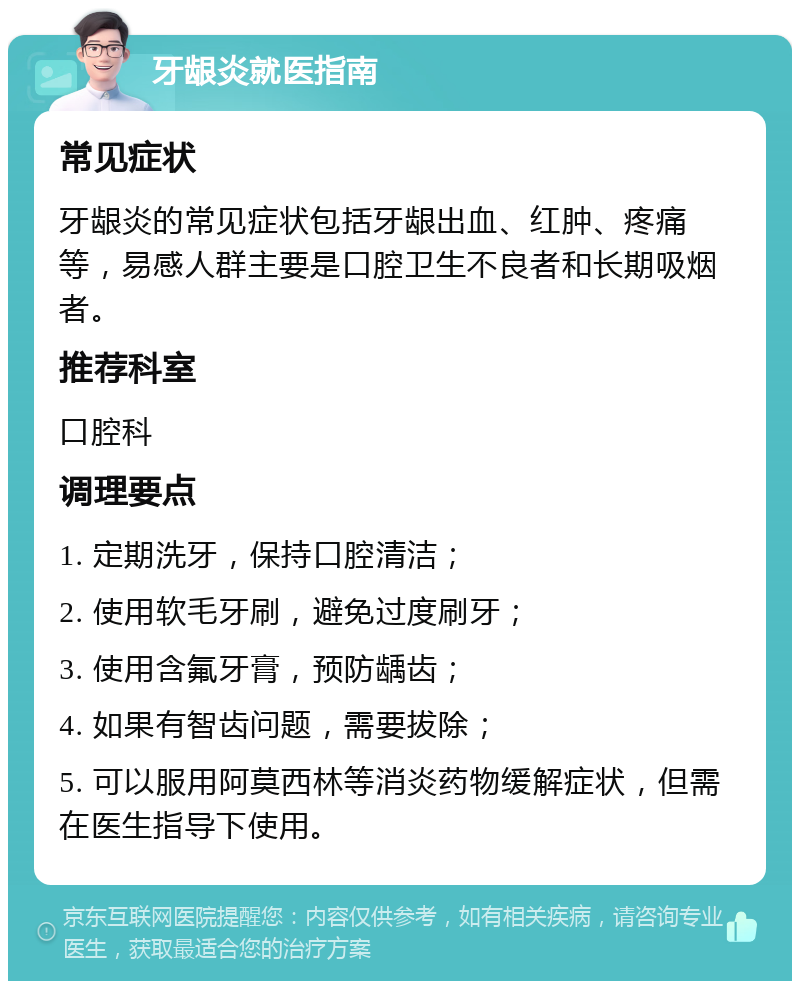 牙龈炎就医指南

常见症状

牙龈炎的常见症状包括牙龈出血、红肿、疼痛等，易感人群主要是口腔卫生不良者和长期吸烟者。

推荐科室

口腔科

调理要点

1. 定期洗牙，保持口腔清洁；

2. 使用软毛牙刷，避免过度刷牙；

3. 使用含氟牙膏，预防龋齿；

4. 如果有智齿问题，需要拔除；

5. 可以服用阿莫西林等消炎药物缓解症状，但需在医生指导下使用。

京东互联网医院提醒您：内容仅供参考，如有相关疾病，请咨询专业医生，获取最适合您的治疗方案